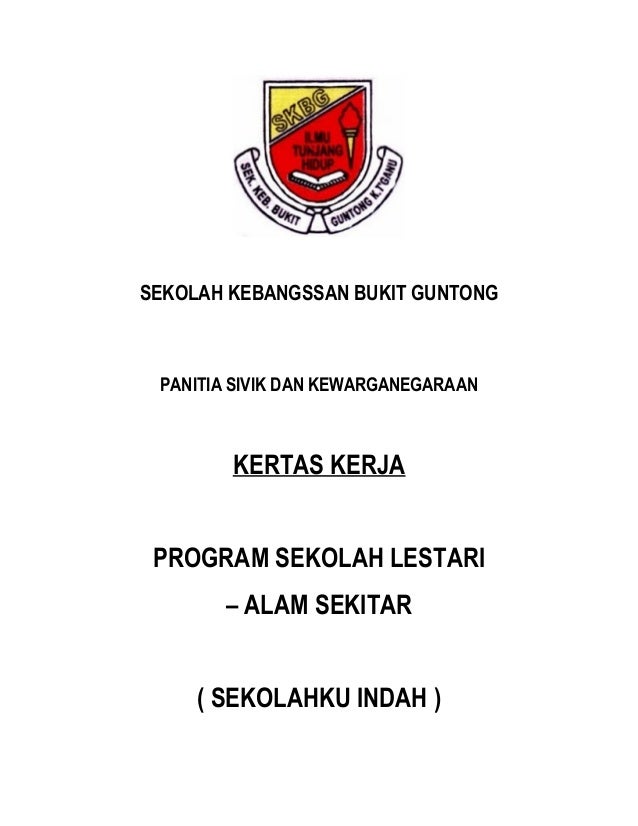 SKBG

ILMU TUNJANG HIDUP

SEK. KEB. BUKIT GUNTONG K.T'GANU

SEKOLAH KEBANGSSAN BUKIT GUNTONG

PANITIA SIVIK DAN KEWARGANEGARAAN

KERTAS KERJA

PROGRAM SEKOLAH LESTARI – ALAM SEKITAR

( SEKOLAHKU INDAH )